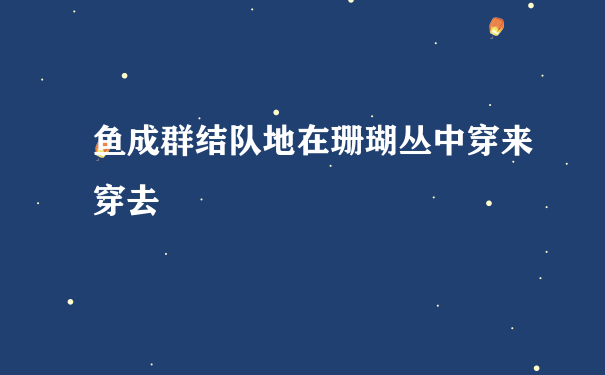 鱼成群结队地在珊瑚丛中穿来穿去